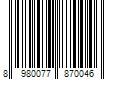 8 980077 870046